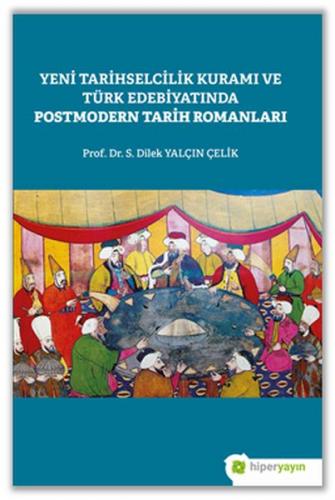 YENİ TARİHSELCİLİK KURAMI VE TÜRK EDEBİYATINDA POSTMODERN TARİH ROMANLARI

Prof. Dr. S. Dilek YALÇIN ÇELİK

hiperyayın